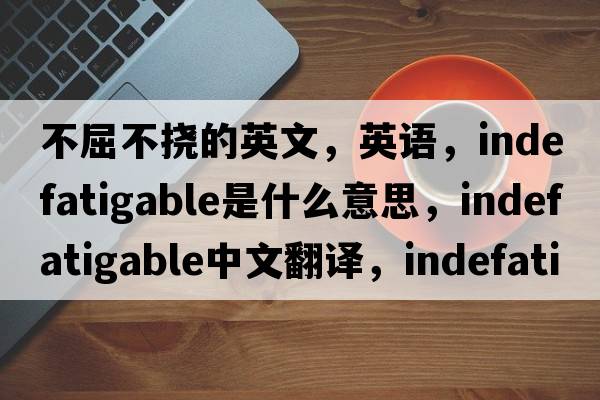 不屈不挠的英文，英语，indefatigable是什么意思，indefatigable中文翻译，indefati